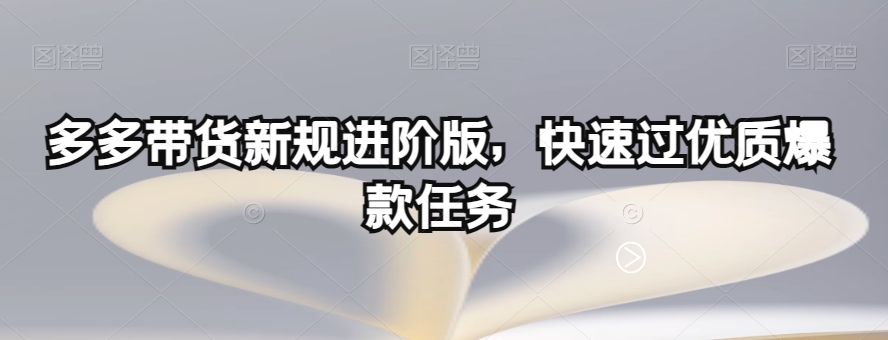 图怪兽 图怪兽 图怪兽

多多带货新规进阶版，快速过优质爆款任务